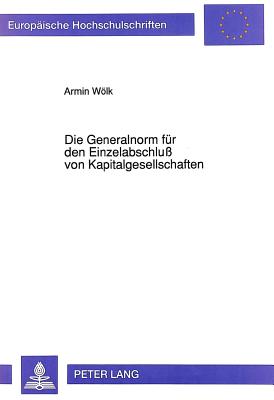 Europäische Hochschulschriften

Armin Wölk

Die Generalnorm für den Einzelabschluß von Kapitalgesellschaften

PETER LANG